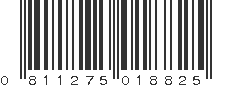 0 811275 018825